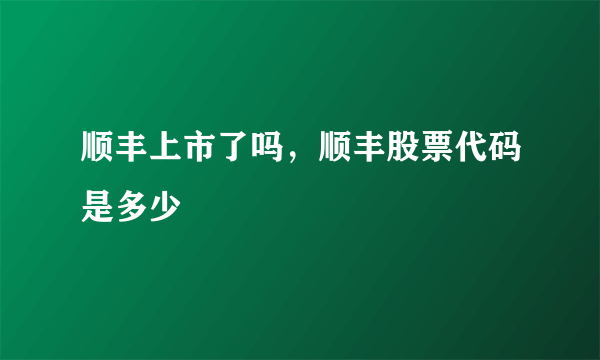 顺丰上市了吗，顺丰股票代码是多少